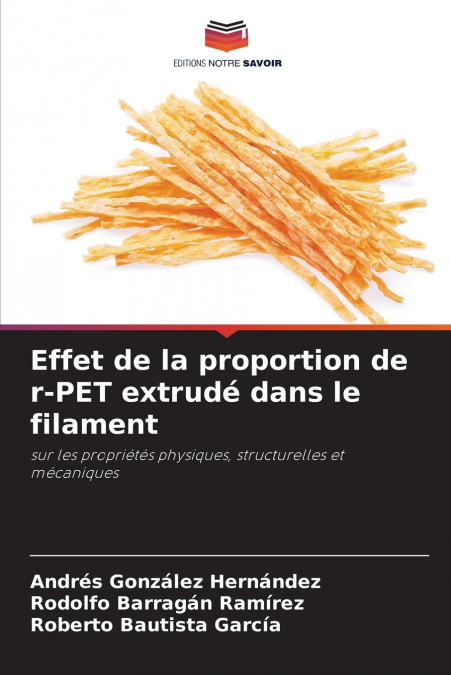 EDITIONS NOTRE SAVOIR

Effet de la proportion de r-PET extrudé dans le filament

sur les propriétés physiques, structurelles et mécaniques

Andrés González Hernández
Rodolfo Barragán Ramírez
Roberto Bautista García